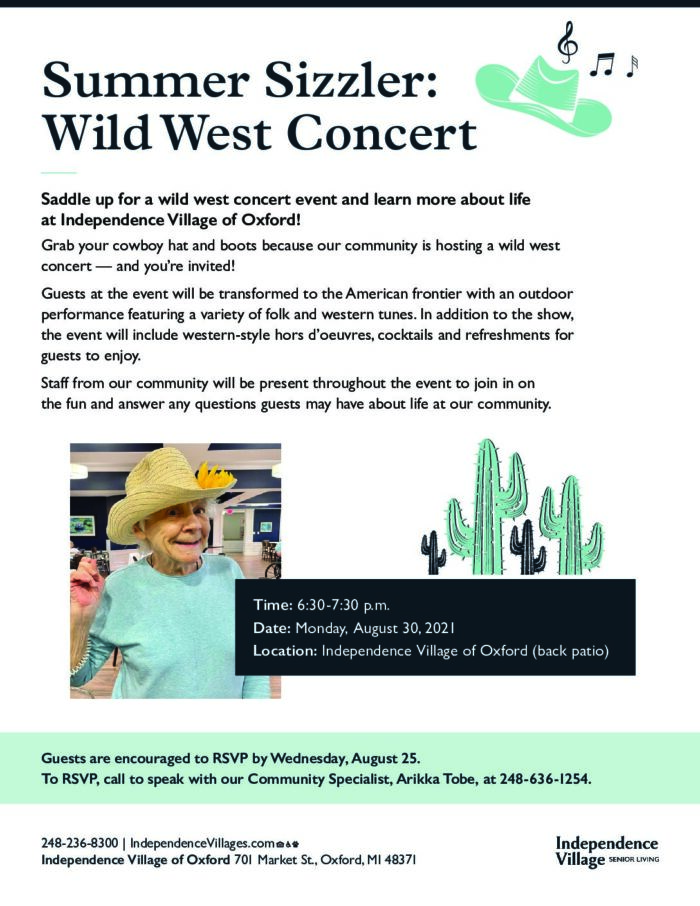 Summer Sizzler: Wild West Concert

Saddle up for a wild west concert event and learn more about life at Independence Village of Oxford!

Grab your cowboy hat and boots because our community is hosting a wild west concert — and you're invited!

Guests at the event will be transformed to the American frontier with an outdoor performance featuring a variety of folk and western tunes. In addition to the show, the event will include western-style hors d'oeuvres, cocktails and refreshments for guests to enjoy.

Staff from our community will be present throughout the event to join in on the fun and answer any questions guests may have about life at our community.

Time: 6:30-7:30 p.m.
Date: Monday, August 30, 2021
Location: Independence Village of Oxford (back patio)

Guests are encouraged to RSVP by Wednesday, August 25.
To RSVP, call to speak with our Community Specialist, Arikka Tobe, at 248-636-1254.

248-236-8300 | IndependenceVillages.com
Independence Village of Oxford 701 Market St., Oxford, MI 48371

Independence Village SENIOR LIVING